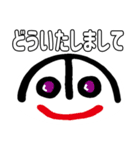 どういたしまして